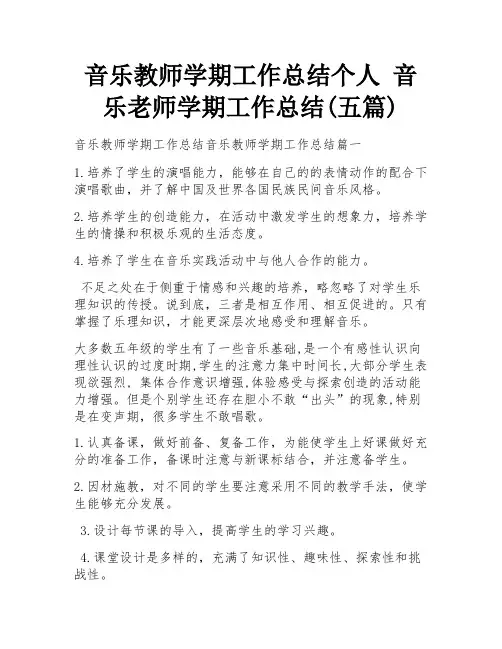 音乐教师学期工作总结个人 音乐老师学期工作总结(五篇)

音乐教师学期工作总结音乐教师学期工作总结篇一

1.培养了学生的演唱能力，能够在自己的的表情动作的配合下演唱歌曲，并了解中国及世界各国民族民间音乐风格。

2.培养学生的创造能力，在活动中激发学生的想象力，培养学生的情操和积极乐观的生活态度。

4.培养了学生在音乐实践活动中与他人合作的能力。

不足之处在于侧重于情感和兴趣的培养，略忽略了对学生乐理知识的传授。说到底，三者是相互作用、相互促进的。只有掌握了乐理知识，才能更深层次地感受和理解音乐。

大多数五年级的学生有了一些音乐基础,是一个有感性认识向理性认识的过度时期,学生的注意力集中时间长,大部分学生表现欲强烈、集体合作意识增强,体验感受与探索创造的活动能力增强。但是个别学生还存在胆小不敢“出头”的现象,特别是在变声期，很多学生不敢唱歌。

1.认真备课，做好前备、复备工作，为能使学生上好课做好充分的准备工作，备课时注意与新课标结合，并注意备学生。

2.因材施教，对不同的学生要注意采用不同的教学手法，使学生能够充分发展。

3.设计每节课的导入，提高学生的学习兴趣。

4.课堂设计是多样的，充满了知识性、趣味性、探索性和挑战性。